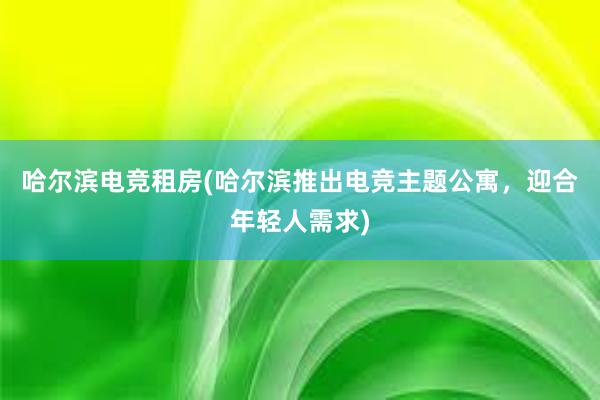 哈尔滨电竞租房(哈尔滨推出电竞主题公寓，迎合年轻人需求)